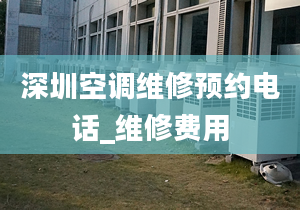 深圳空调维修预约电话_维修费用